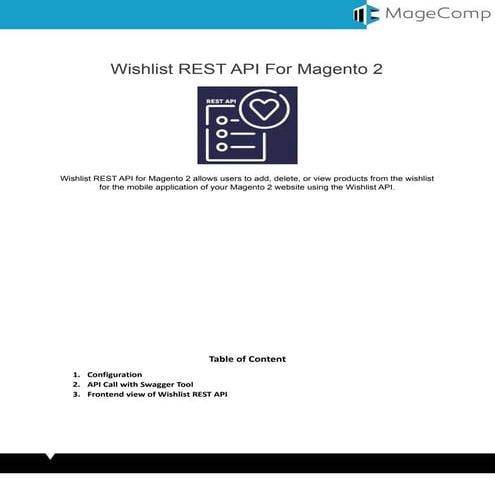 MageComp

Wishlist REST API For Magento 2

REST API

Wishlist REST API for Magento 2 allows users to add, delete, or view products from the wishlist for the mobile application of your Magento 2 website using the Wishlist API.

Table of Content

1. Configuration
2. API Call with Swagger Tool
3. Frontend view of Wishlist REST API